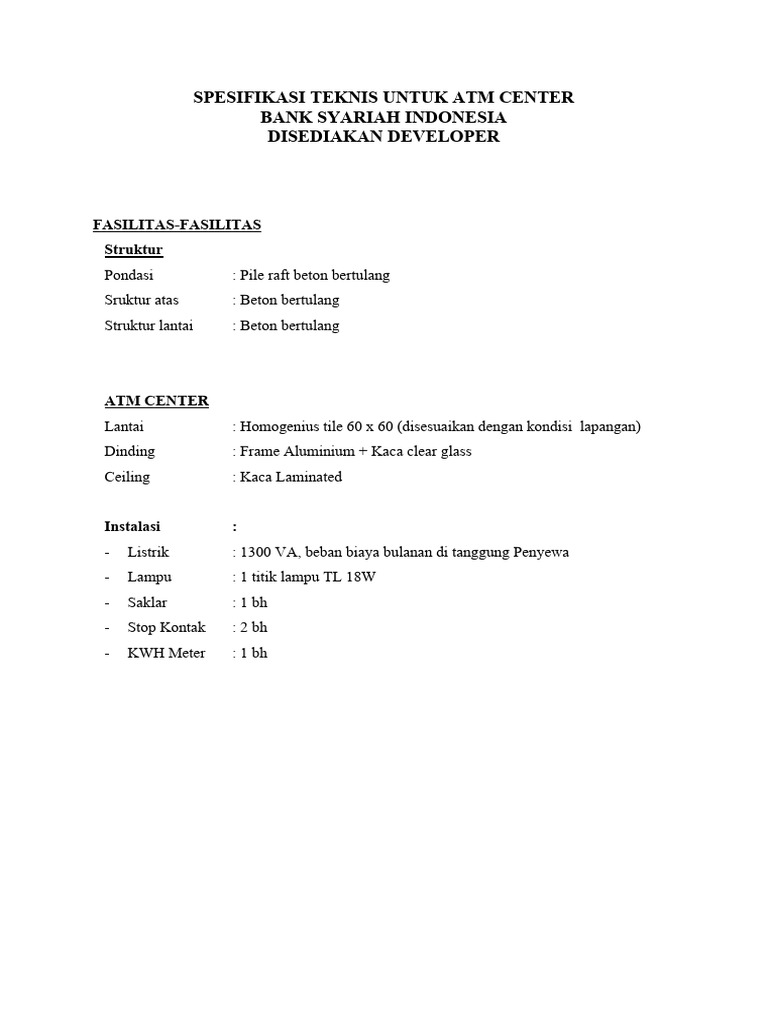 SPESIFIKASI TEKNIS UNTUK ATM CENTER
BANK SYARIAH INDONESIA
DISEDIAKAN DEVELOPER

FASILITAS-FASILITAS

Struktur

Pondasi : Pile raft beton bertulang
Sruktur atas : Beton bertulang
Struktur lantai : Beton bertulang

ATM CENTER

Lantai : Homogenius tile 60 x 60 (disesuaikan dengan kondisi lapangan)
Dinding : Frame Aluminium + Kaca clear glass
Ceiling : Kaca Laminated

Instalasi :
- Listrik : 1300 VA, beban biaya bulanan di tanggung Penyewa
- Lampu : 1 titik lampu TL 18W
- Saklar : 1 bh
- Stop Kontak : 2 bh
- KWH Meter : 1 bh